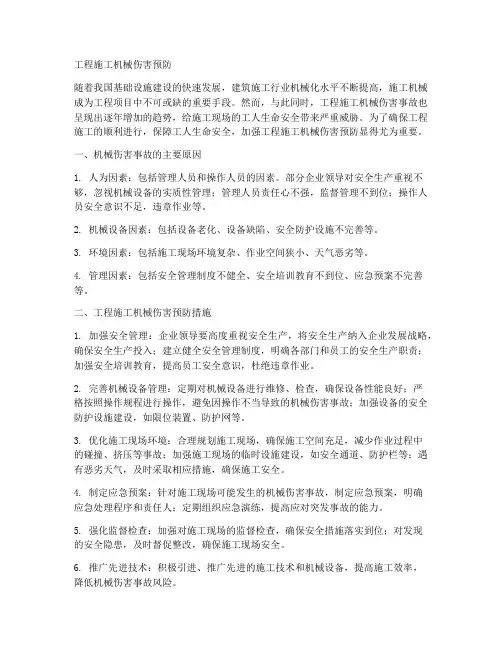 工程施工机械伤害预防

随着我国基础设施建设的快速发展，建筑施工行业机械化水平不断提高，施工机械成为工程项目中不可或缺的重要手段。然而，与此同时，工程施工机械伤害事故也呈现出逐年增加的趋势，给施工现场的工人生命安全带来严重威胁。为了确保工程施工的顺利进行，保障工人生命安全，加强工程施工机械伤害预防显得尤为重要。

一、机械伤害事故的主要原因

1. 人为因素：包括管理人员和操作人员的因素。部分企业领导对安全生产重视不够，忽视机械设备的实质性管理；管理人员责任心不强，监督管理不到位；操作人员安全意识不足，违章作业等。

2. 机械设备因素：包括设备老化、设备缺陷、安全防护设施不完善等。

3. 环境因素：包括施工现场环境复杂、作业空间狭小、天气恶劣等。

4. 管理因素：包括安全管理制度不健全、安全培训教育不到位、应急预案不完善等。

二、工程施工机械伤害预防措施

1. 加强安全管理：企业领导要高度重视安全生产，将安全生产纳入企业发展战略，确保安全生产投入；建立健全安全管理制度，明确各部门和员工的安全生产职责；加强安全培训教育，提高员工安全意识，杜绝违章作业。

2. 完善机械设备管理：定期对机械设备进行维修、检查，确保设备性能良好；严格按照操作规程进行操作，避免因操作不当导致的机械伤害事故；加强设备的安全防护设施建设，如限位装置、防护网等。

3. 优化施工现场环境：合理规划施工现场，确保施工空间充足，减少作业过程中的碰撞、挤压等事故；加强施工现场的临时设施建设，如安全通道、防护栏等；遇有恶劣天气，及时采取相应措施，确保施工安全。

4. 制定应急预案：针对施工现场可能发生的机械伤害事故，制定应急预案，明确应急处理程序和责任人；定期组织应急演练，提高应对突发事故的能力。

5. 强化监督检查：加强对施工现场的监督检查，确保安全措施落实到位；对发现的安全隐患，及时督促整改，确保施工现场安全。

6. 推广先进技术：积极引进、推广先进的施工技术和机械设备，提高施工效率，降低机械伤害事故风险。